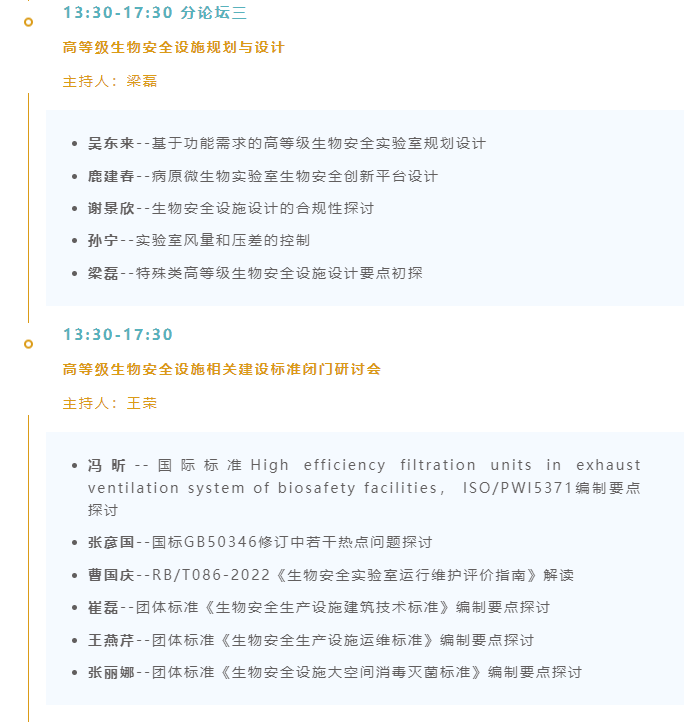 13:30-17:30 分论坛三

高等级生物安全设施规划与设计

主持人：梁磊

- 吴东来--基于功能需求的高等级生物安全实验室规划设计
- 鹿建春--病原微生物实验室生物安全创新平台设计
- 谢景欣--生物安全设施设计的合规性探讨
- 孙宁--实验室风量和压差的控制
- 梁磊--特殊类高等级生物安全设施设计要点初探

13:30-17:30

高等级生物安全设施相关建设标准闭门研讨会

主持人：王荣

- 冯昕--国际标准High efficiency filtration units in exhaust ventilation system of biosafety facilities， ISO/PWI5371编制要点探讨
- 张彦国--国标GB50346修订中若干热点问题探讨
- 曹国庆--RB/T086-2022《生物安全实验室运行维护评价指南》解读
- 崔磊--团体标准《生物安全生产设施建筑技术标准》编制要点探讨
- 王燕芹--团体标准《生物安全生产设施运维标准》编制要点探讨
- 张丽娜--团体标准《生物安全设施大空间消毒灭菌标准》编制要点探讨